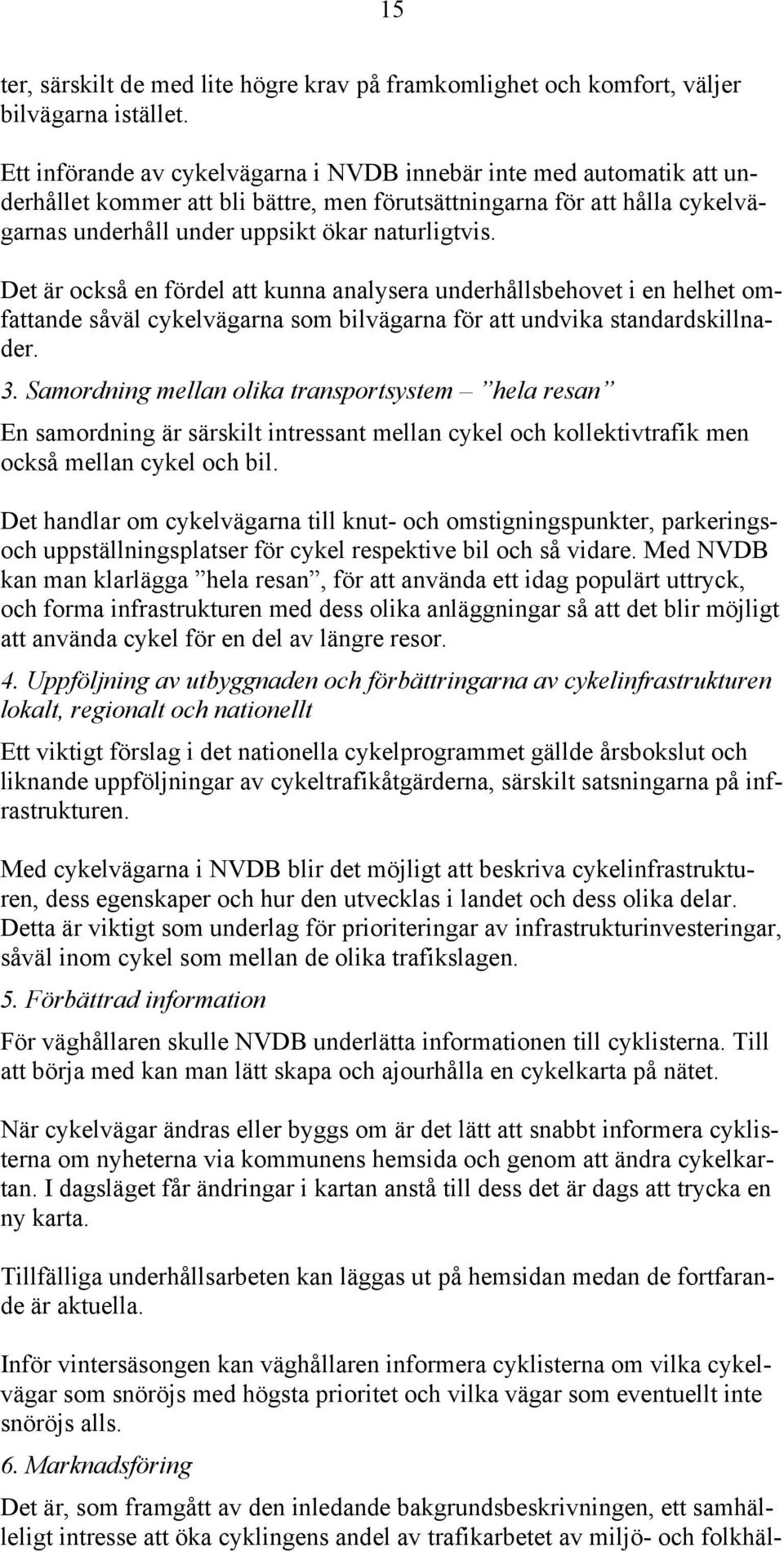 15

ter, särskilt de med lite högre krav på framkomlighet och komfort, väljer bilvägarna istället.

Ett införande av cykelvägarna i NVDB innebär inte med automatik att underhållet kommer att bli bättre, men förutsättningarna för att hålla cykelvägarnas underhåll under uppsikt ökar naturligtvis.

Det är också en fördel att kunna analysera underhållsbehovet i en helhet omfattande såväl cykelvägarna som bilvägarna för att undvika standardskillnader.

3. Samordning mellan olika transportsystem – ”hela resan”

En samordning är särskilt intressant mellan cykel och kollektivtrafik men också mellan cykel och bil.

Det handlar om cykelvägarna till knut- och omstigningspunkter, parkerings- och uppställningsplatser för cykel respektive bil och så vidare. Med NVDB kan man klarlägga ”hela resan”, för att använda ett idag populärt uttryck, och forma infrastrukturen med dess olika anläggningar så att det blir möjligt att använda cykel för en del av längre resor.

4. Uppföljning av utbyggnaden och förbättringarna av cykelinfrastrukturen lokalt, regionalt och nationellt

Ett viktigt förslag i det nationella cykelprogrammet gällde årsbokslut och liknande uppföljningar av cykeltrafikåtgärderna, särskilt satsningarna på infrastrukturen.

Med cykelvägarna i NVDB blir det möjligt att beskriva cykelinfrastrukturen, dess egenskaper och hur den utvecklas i landet och dess olika delar. Detta är viktigt som underlag för prioriteringar av infrastrukturinvesteringar, såväl inom cykel som mellan de olika trafikslagen.

5. Förbättrad information

För väghållaren skulle NVDB underlätta informationen till cyklisterna. Till att börja med kan man lätt skapa och ajourhålla en cykelkarta på nätet.

När cykelvägar ändras eller byggs om är det lätt att snabbt informera cyklisterna om nyheterna via kommunens hemsida och genom att ändra cykelkartan. I dagsläget får ändringar i kartan anstå till dess det är dags att trycka en ny karta.

Tillfälliga underhållsarbeten kan läggas ut på hemsidan medan de fortfarande är aktuella.

Inför vintersäsongen kan väghållaren informera cyklisterna om vilka cykelvägar som snöröjs med högsta prioritet och vilka vägar som eventuellt inte snöröjs alls.

6. Marknadsföring

Det är, som framgått av den inledande bakgrundsbeskrivningen, ett samhälleligt intresse att öka cyklingens andel av trafikarbetet av miljö- och folkhäl-